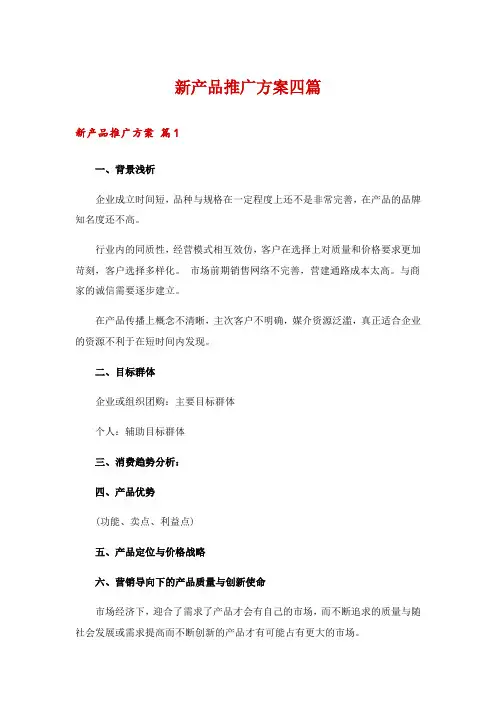 新产品推广方案四篇

新产品推广方案 篇1

一、背景浅析

企业成立时间短，品种与规格在一定程度上还不是非常完善，在产品的品牌知名度还不高。

行业内的同质性，经营模式相互效仿，客户在选择上对质量和价格要求更加苛刻，客户选择多样化。 市场前期销售网络不完善，营建通路成本太高。与商家的诚信需要逐步建立。

在产品传播上概念不清晰，主次客户不明确，媒介资源泛滥，真正适合企业的资源不利于在短时间内发现。

二、目标群体

企业或组织团购：主要目标群体

个人：辅助目标群体

三、消费趋势分析：

四、产品优势

(功能、卖点、利益点)

五、产品定位与价格战略

六、营销导向下的产品质量与创新使命

市场经济下，迎合了需求了产品才会有自己的市场，而不断追求的质量与随社会发展或需求提高而不断创新的产品才有可能占有更大的市场。